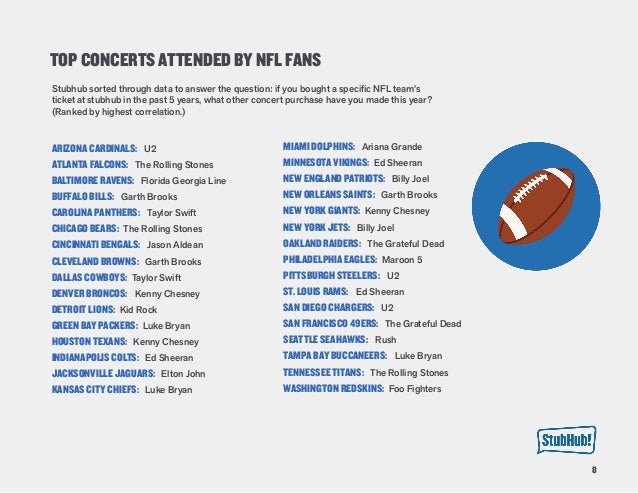 TOP CONCERTS ATTENDED BY NFL FANS

Stubhub sorted through data to answer the question: if you bought a specific NFL team's ticket at stubhub in the past 5 years, what other concert purchase have you made this year? (Ranked by highest correlation.)

ARIZONA CARDINALS: U2
ATLANTA FALCONS: The Rolling Stones
BALTIMORE RAVENS: Florida Georgia Line
BUFFALO BILLS: Garth Brooks
CAROLINA PANTHERS: Taylor Swift
CHICAGO BEARS: The Rolling Stones
CINCINNATI BENGALS: Jason Aldean
CLEVELAND BROWNS: Garth Brooks
DALLAS COWBOYS: Taylor Swift
DENVER BRONCOS: Kenny Chesney
DETROIT LIONS: Kid Rock
GREEN BAY PACKERS: Luke Bryan
HOUSTON TEXANS: Kenny Chesney
INDIANAPOLIS COLTS: Ed Sheeran
JACKSONVILLE JAGUARS: Elton John
KANSAS CITY CHIEFS: Luke Bryan

MIAMI DOLPHINS: Ariana Grande
MINNESOTA VIKINGS: Ed Sheeran
NEW ENGLAND PATRIOTS: Billy Joel
NEW ORLEANS SAINTS: Garth Brooks
NEW YORK GIANTS: Kenny Chesney
NEW YORK JETS: Billy Joel
OAKLAND RAIDERS: The Grateful Dead
PHILADELPHIA EAGLES: Maroon 5
PITTSBURGH STEELERS: U2
ST. LOUIS RAMS: Ed Sheeran
SAN DIEGO CHARGERS: U2
SAN FRANCISCO 49ERS: The Grateful Dead
SEATTLE SEAHAWKS: Rush
TAMPA BAY BUCCANEERS: Luke Bryan
TENNESSEE TITANS: The Rolling Stones
WASHINGTON REDSKINS: Foo Fighters

StubHub!

8